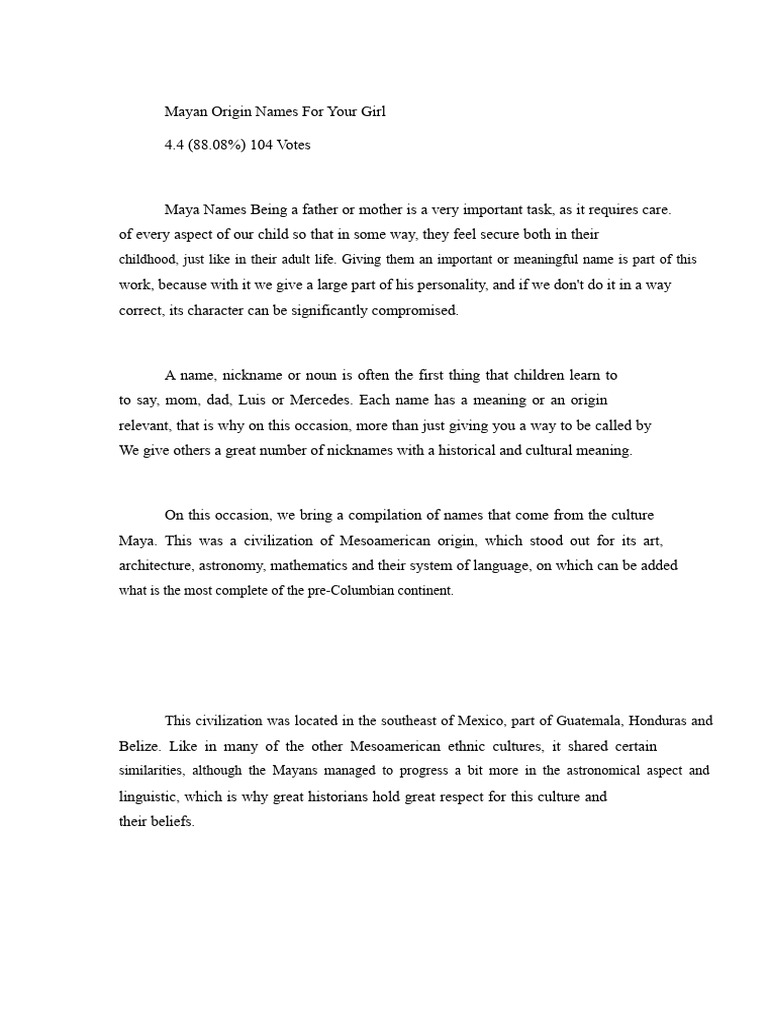 Mayan Origin Names For Your Girl

4.4 (88.08%) 104 Votes

Maya Names Being a father or mother is a very important task, as it requires care. of every aspect of our child so that in some way, they feel secure both in their childhood, just like in their adult life. Giving them an important or meaningful name is part of this work, because with it we give a large part of his personality, and if we don't do it in a way correct, its character can be significantly compromised.

A name, nickname or noun is often the first thing that children learn to to say, mom, dad, Luis or Mercedes. Each name has a meaning or an origin relevant, that is why on this occasion, more than just giving you a way to be called by We give others a great number of nicknames with a historical and cultural meaning.

On this occasion, we bring a compilation of names that come from the culture Maya. This was a civilization of Mesoamerican origin, which stood out for its art, architecture, astronomy, mathematics and their system of language, on which can be added what is the most complete of the pre-Columbian continent.

This civilization was located in the southeast of Mexico, part of Guatemala, Honduras and Belize. Like in many of the other Mesoamerican ethnic cultures, it shared certain similarities, although the Mayans managed to progress a bit more in the astronomical aspect and linguistic, which is why great historians hold great respect for this culture and their beliefs.